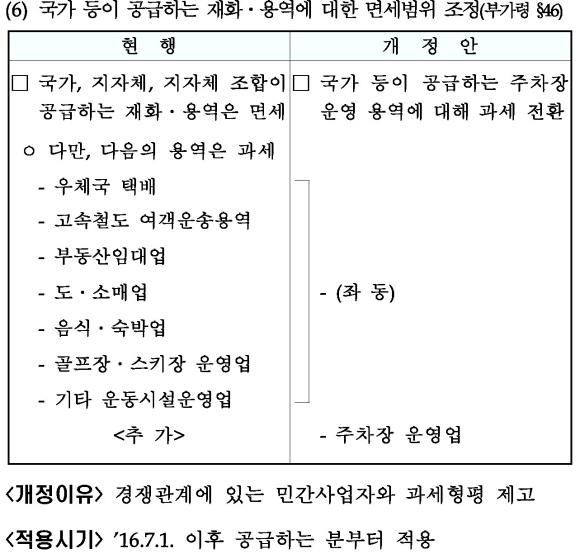 (6) 국가 등이 공급하는 재화·용역에 대한 면세범위 조정(부가령 §46)

| 현 행 | 개 정 안 |
|---|---|
| □ 국가, 지자체, 지자체 조합이 공급하는 재화·용역은 면세 | □ 국가 등이 공급하는 주차장 운영 용역에 대해 과세 전환 |
| ㅇ 다만, 다음의 용역은 과세 | |
| - 우체국 택배<br>- 고속철도 여객운송용역<br>- 부동산임대업<br>- 도·소매업<br>- 음식·숙박업<br>- 골프장·스키장 운영업<br>- 기타 운동시설운영업 | - (좌 동) |
| <추 가> | - 주차장 운영업 |

<개정이유> 경쟁관계에 있는 민간사업자와 과세형평 제고

<적용시기> '16.7.1. 이후 공급하는 분부터 적용